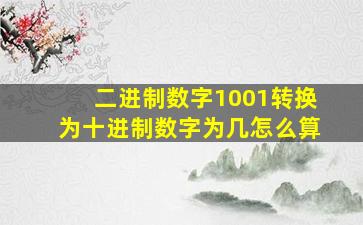 二进制数字1001转换为十进制数字为几怎么算